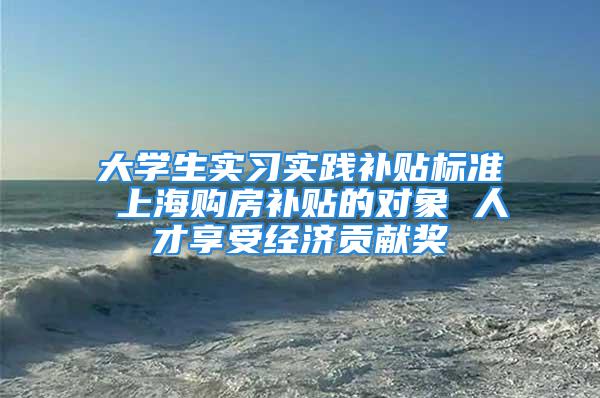 大学生实习实践补贴标准 上海购房补贴的对象 人才享受经济贡献奖